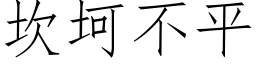 坎坷不平